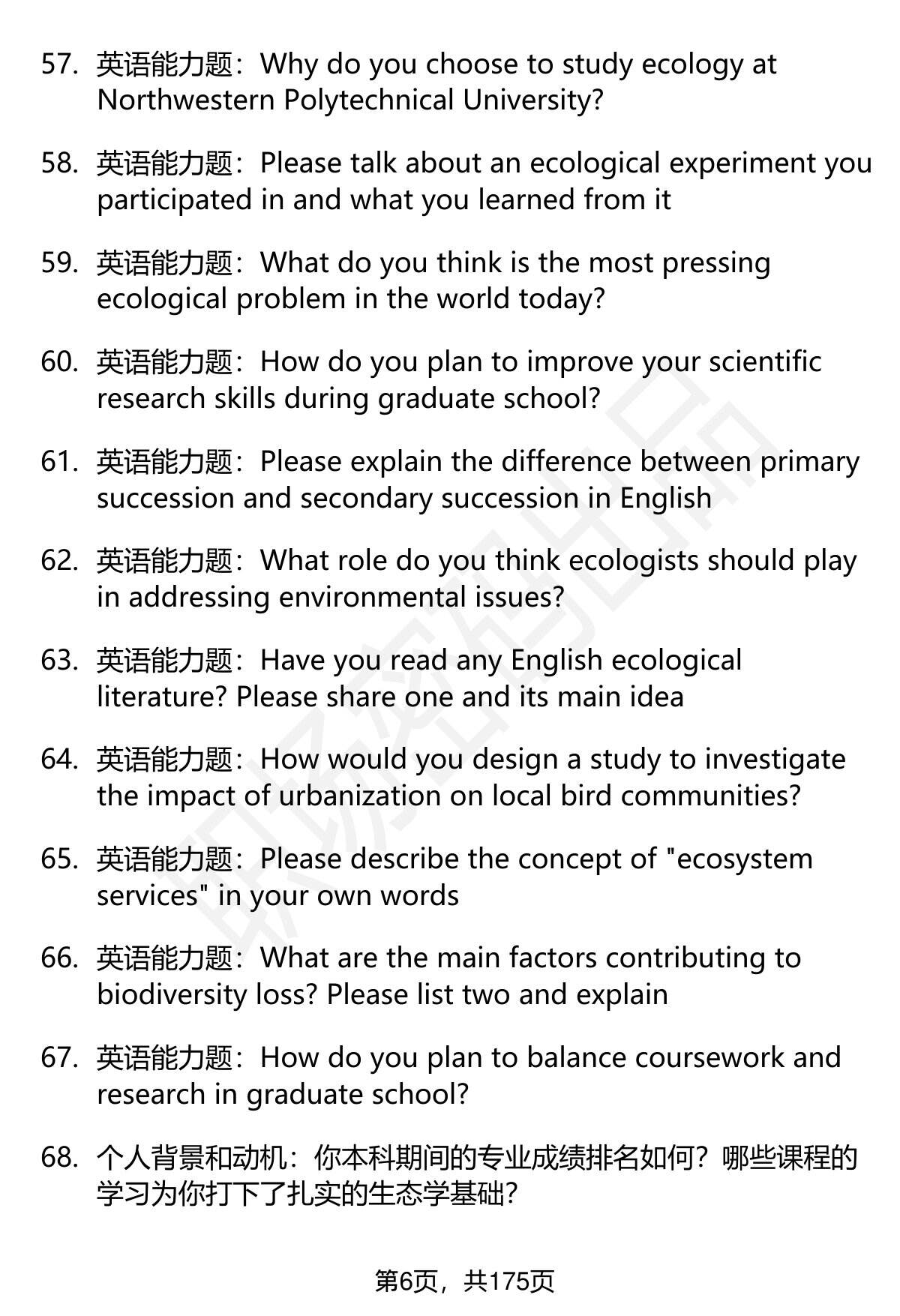 57. 英语能力题：Why do you choose to study ecology at Northwestern Polytechnical University?

58. 英语能力题：Please talk about an ecological experiment you participated in and what you learned from it

59. 英语能力题：What do you think is the most pressing ecological problem in the world today?

60. 英语能力题：How do you plan to improve your scientific research skills during graduate school?

61. 英语能力题：Please explain the difference between primary succession and secondary succession in English

62. 英语能力题：What role do you think ecologists should play in addressing environmental issues?

63. 英语能力题：Have you read any English ecological literature? Please share one and its main idea

64. 英语能力题：How would you design a study to investigate the impact of urbanization on local bird communities?

65. 英语能力题：Please describe the concept of "ecosystem services" in your own words

66. 英语能力题：What are the main factors contributing to biodiversity loss? Please list two and explain

67. 英语能力题：How do you plan to balance coursework and research in graduate school?

68. 个人背景和动机：你本科期间的专业成绩排名如何？哪些课程的学习为你打下了扎实的生态学基础？

第6页，共175页